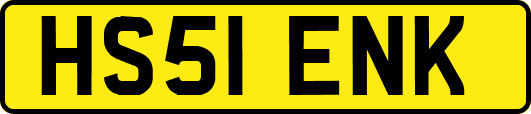 HS51 ENK